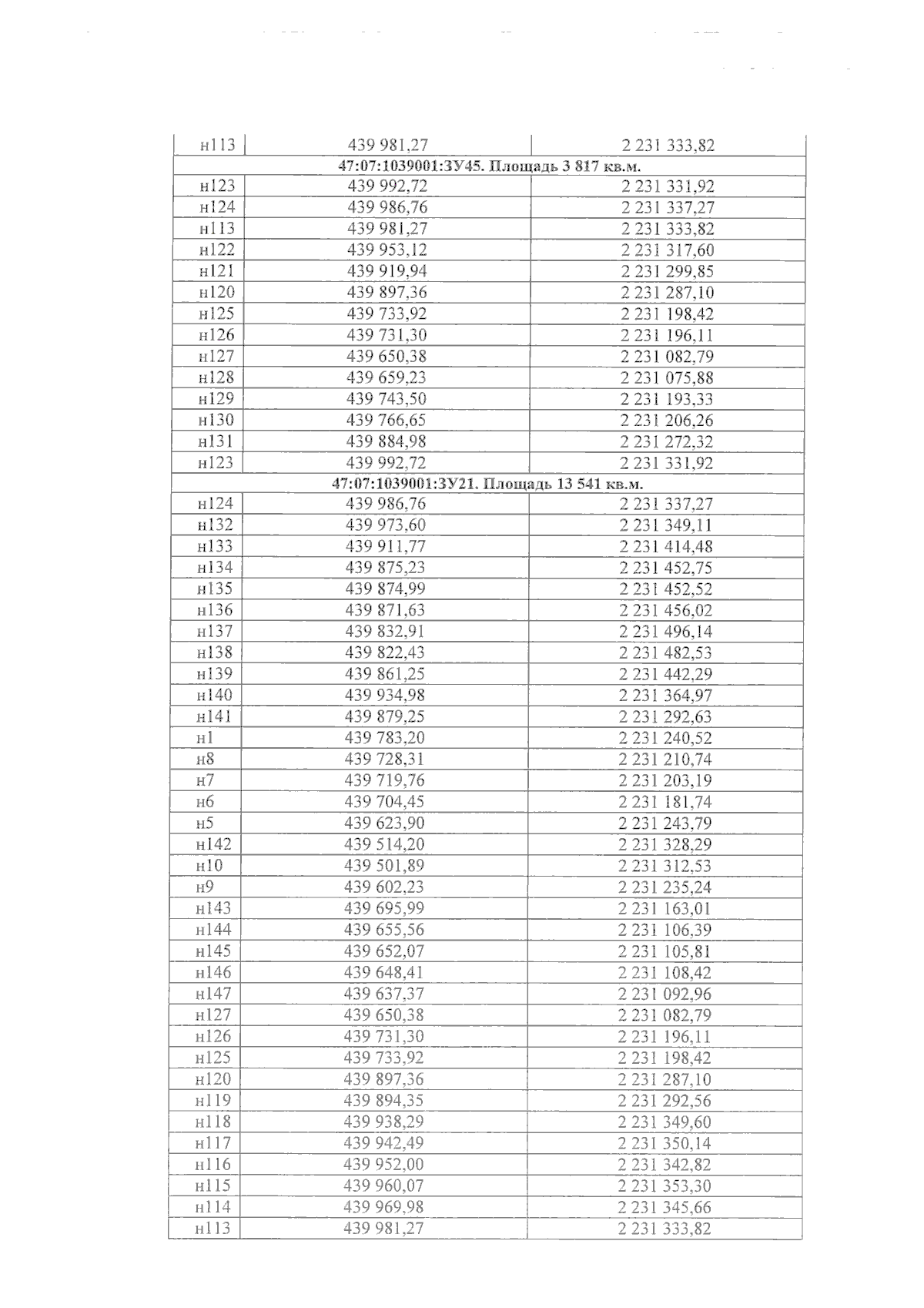 | н113 | 439 981,27 | 2 231 333,82 |
|---|---|---|
| 47:07:1039001:ЗУ45. Площадь 3 817 кв.м. | | |
| н123 | 439 992,72 | 2 231 331,92 |
| н124 | 439 986,76 | 2 231 337,27 |
| н113 | 439 981,27 | 2 231 333,82 |
| н122 | 439 953,12 | 2 231 317,60 |
| н121 | 439 919,94 | 2 231 299,85 |
| н120 | 439 897,36 | 2 231 287,10 |
| н125 | 439 733,92 | 2 231 198,42 |
| н126 | 439 731,30 | 2 231 196,11 |
| н127 | 439 650,38 | 2 231 082,79 |
| н128 | 439 659,23 | 2 231 075,88 |
| н129 | 439 743,50 | 2 231 193,33 |
| н130 | 439 766,65 | 2 231 206,26 |
| н131 | 439 884,98 | 2 231 272,32 |
| н123 | 439 992,72 | 2 231 331,92 |
| 47:07:1039001:ЗУ21. Площадь 13 541 кв.м. | | |
| н124 | 439 986,76 | 2 231 337,27 |
| н132 | 439 973,60 | 2 231 349,11 |
| н133 | 439 911,77 | 2 231 414,48 |
| н134 | 439 875,23 | 2 231 452,75 |
| н135 | 439 874,99 | 2 231 452,52 |
| н136 | 439 871,63 | 2 231 456,02 |
| н137 | 439 832,91 | 2 231 496,14 |
| н138 | 439 822,43 | 2 231 482,53 |
| н139 | 439 861,25 | 2 231 442,29 |
| н140 | 439 934,98 | 2 231 364,97 |
| н141 | 439 879,25 | 2 231 292,63 |
| н1 | 439 783,20 | 2 231 240,52 |
| н8 | 439 728,31 | 2 231 210,74 |
| н7 | 439 719,76 | 2 231 203,19 |
| н6 | 439 704,45 | 2 231 181,74 |
| н5 | 439 623,90 | 2 231 243,79 |
| н142 | 439 514,20 | 2 231 328,29 |
| н10 | 439 501,89 | 2 231 312,53 |
| н9 | 439 602,23 | 2 231 235,24 |
| н143 | 439 695,99 | 2 231 163,01 |
| н144 | 439 655,56 | 2 231 106,39 |
| н145 | 439 652,07 | 2 231 105,81 |
| н146 | 439 648,41 | 2 231 108,42 |
| н147 | 439 637,37 | 2 231 092,96 |
| н127 | 439 650,38 | 2 231 082,79 |
| н126 | 439 731,30 | 2 231 196,11 |
| н125 | 439 733,92 | 2 231 198,42 |
| н120 | 439 897,36 | 2 231 287,10 |
| н119 | 439 894,35 | 2 231 292,56 |
| н118 | 439 938,29 | 2 231 349,60 |
| н117 | 439 942,49 | 2 231 350,14 |
| н116 | 439 952,00 | 2 231 342,82 |
| н115 | 439 960,07 | 2 231 353,30 |
| н114 | 439 969,98 | 2 231 345,66 |
| н113 | 439 981,27 | 2 231 333,82 |